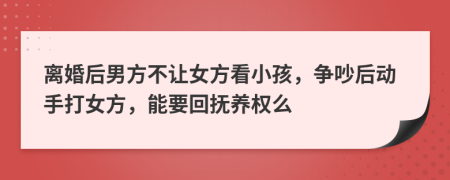 离婚后男方不让女方看小孩，争吵后动手打女方，能要回抚养权么